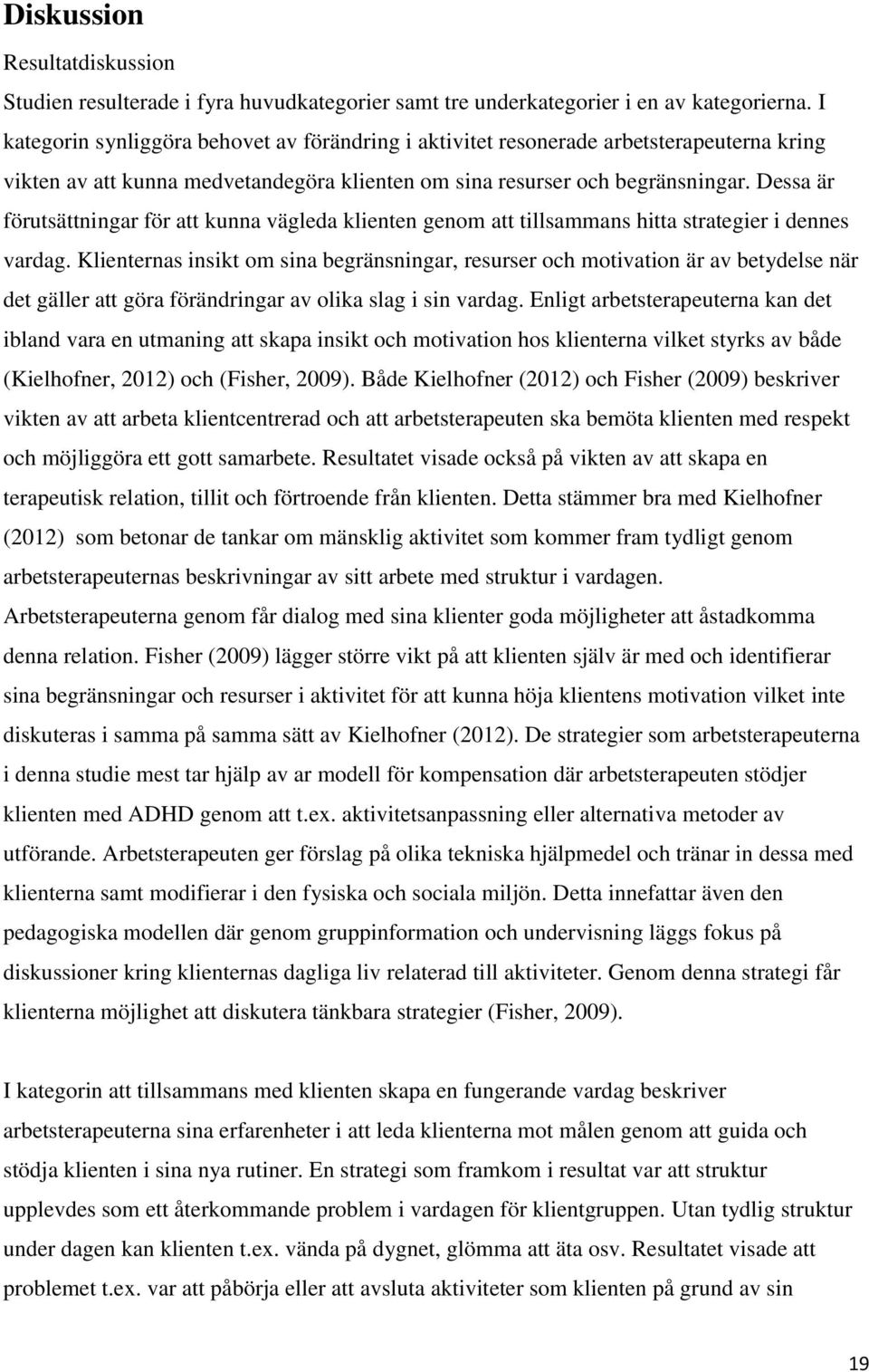 Diskussion

Resultatdiskussion

Studien resulterade i fyra huvudkategorier samt tre underkategorier i en av kategorierna. I kategorin synliggöra behovet av förändring i aktivitet resonerade arbetsterapeuterna kring vikten av att kunna medvetandegöra klienten om sina resurser och begränsningar. Dessa är förutsättningar för att kunna vägleda klienten genom att tillsammans hitta strategier i dennes vardag. Klienternas insikt om sina begränsningar, resurser och motivation är av betydelse när det gäller att göra förändringar av olika slag i sin vardag. Enligt arbetsterapeuterna kan det ibland vara en utmaning att skapa insikt och motivation hos klienterna vilket styrks av både (Kielhofner, 2012) och (Fisher, 2009). Både Kielhofner (2012) och Fisher (2009) beskriver vikten av att arbeta klientcentrerad och att arbetsterapeuten ska bemöta klienten med respekt och möjliggöra ett gott samarbete. Resultatet visade också på vikten av att skapa en terapeutisk relation, tillit och förtroende från klienten. Detta stämmer bra med Kielhofner (2012) som betonar de tankar om mänsklig aktivitet som kommer fram tydligt genom arbetsterapeuternas beskrivningar av sitt arbete med struktur i vardagen. Arbetsterapeuterna genom får dialog med sina klienter goda möjligheter att åstadkomma denna relation. Fisher (2009) lägger större vikt på att klienten själv är med och identifierar sina begränsningar och resurser i aktivitet för att kunna höja klientens motivation vilket inte diskuteras i samma på samma sätt av Kielhofner (2012). De strategier som arbetsterapeuterna i denna studie mest tar hjälp av ar modell för kompensation där arbetsterapeuten stödjer klienten med ADHD genom att t.ex. aktivitetsanpassning eller alternativa metoder av utförande. Arbetsterapeuten ger förslag på olika tekniska hjälpmedel och tränar in dessa med klienterna samt modifierar i den fysiska och sociala miljön. Detta innefattar även den pedagogiska modellen där genom gruppinformation och undervisning läggs fokus på diskussioner kring klienternas dagliga liv relaterad till aktiviteter. Genom denna strategi får klienterna möjlighet att diskutera tänkbara strategier (Fisher, 2009).

I kategorin att tillsammans med klienten skapa en fungerande vardag beskriver arbetsterapeuterna sina erfarenheter i att leda klienterna mot målen genom att guida och stödja klienten i sina nya rutiner. En strategi som framkom i resultat var att struktur upplevdes som ett återkommande problem i vardagen för klientgruppen. Utan tydlig struktur under dagen kan klienten t.ex. vända på dygnet, glömma att äta osv. Resultatet visade att problemet t.ex. var att påbörja eller att avsluta aktiviteter som klienten på grund av sin

19